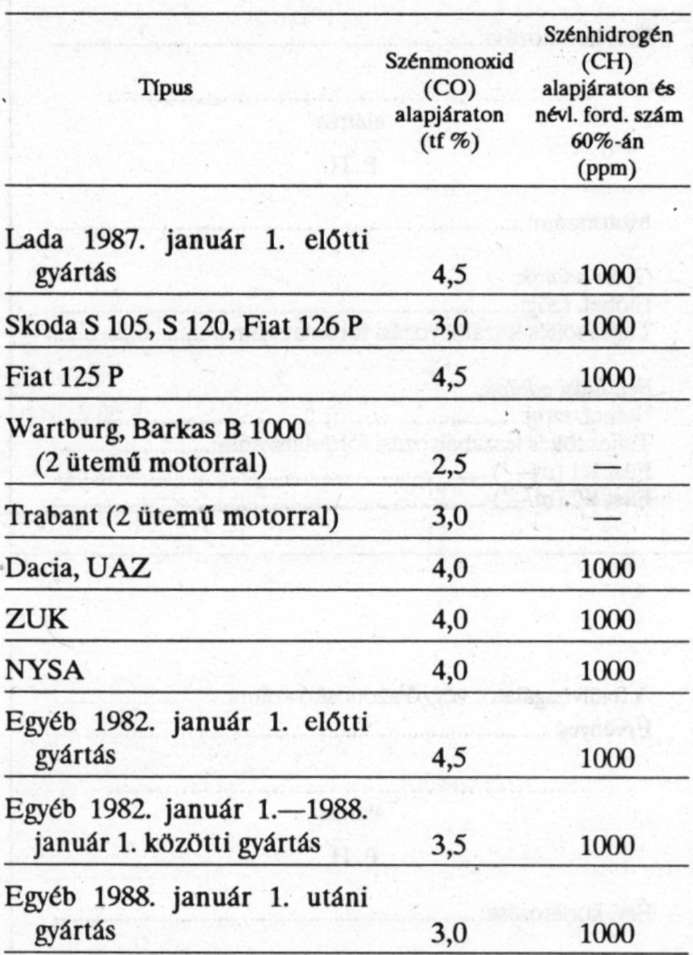 | Típus | Szénmonoxid (CO) alapjáraton (tf %) | Szénhidrogén (CH) alapjáraton és névl. ford. szám 60%-án (ppm) |
|---|---|---|
| Lada 1987. január 1. előtti gyártás | 4,5 | 1000 |
| Skoda S 105, S 120, Fiat 126 P | 3,0 | 1000 |
| Fiat 125 P | 4,5 | 1000 |
| Wartburg, Barkas B 1000 (2 ütemű motorral) | 2,5 | — |
| Trabant (2 ütemű motorral) | 3,0 | — |
| Dacia, UAZ | 4,0 | 1000 |
| ZUK | 4,0 | 1000 |
| NYSA | 4,0 | 1000 |
| Egyéb 1982. január 1. előtti gyártás | 4,5 | 1000 |
| Egyéb 1982. január 1.—1988. január 1. közötti gyártás | 3,5 | 1000 |
| Egyéb 1988. január 1. utáni gyártás | 3,0 | 1000 |